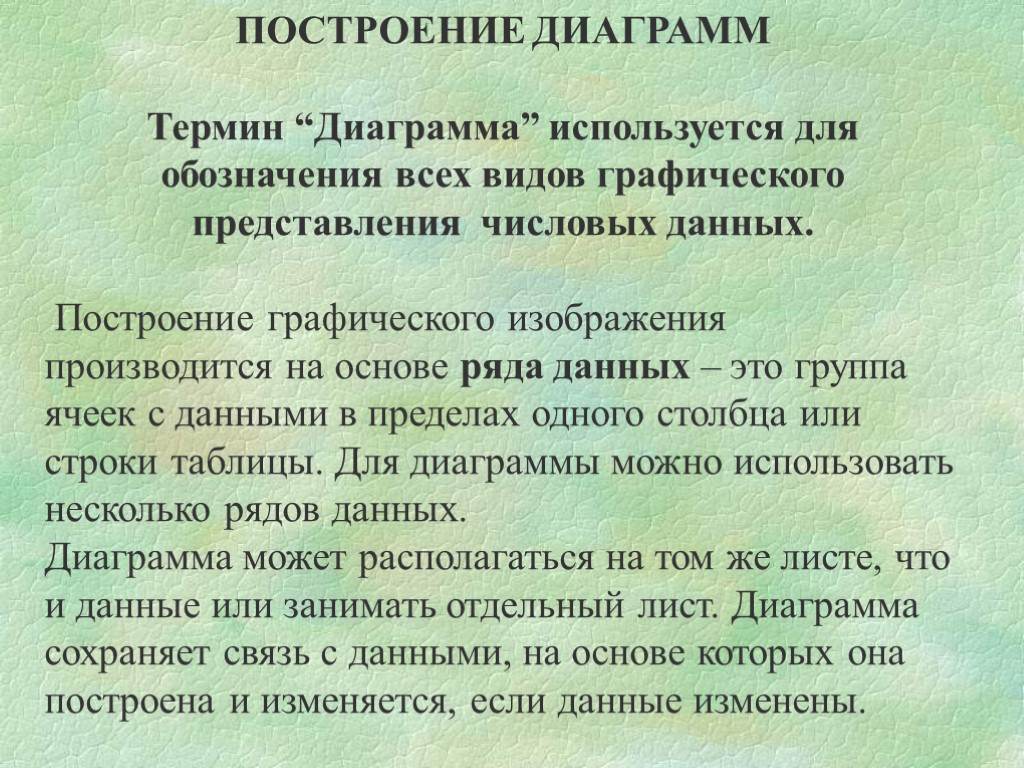 ПОСТРОЕНИЕ ДИАГРАММ

Термин “Диаграмма” используется для обозначения всех видов графического представления числовых данных.

Построение графического изображения производится на основе ряда данных – это группа ячеек с данными в пределах одного столбца или строки таблицы. Для диаграммы можно использовать несколько рядов данных.
Диаграмма может располагаться на том же листе, что и данные или занимать отдельный лист. Диаграмма сохраняет связь с данными, на основе которых она построена и изменяется, если данные изменены.